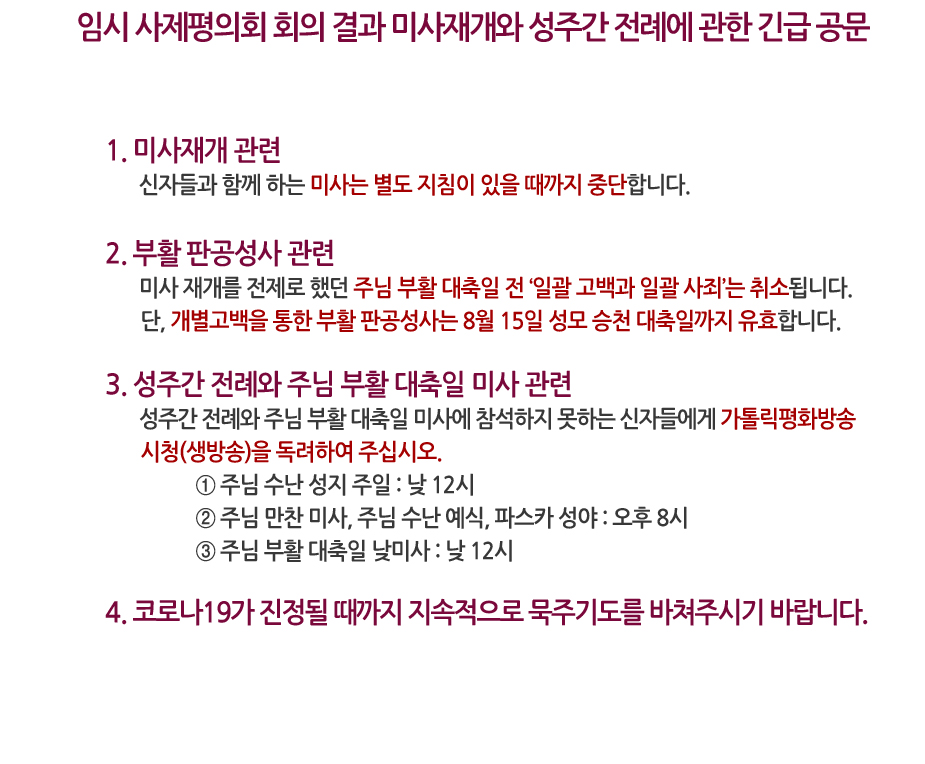 임시 사제평의회 회의 결과 미사재개와 성주간 전례에 관한 긴급 공문

1. 미사재개 관련
신자들과 함께 하는 미사는 별도 지침이 있을 때까지 중단합니다.

2. 부활 판공성사 관련
미사 재개를 전제로 했던 주님 부활 대축일 전 '일괄 고백과 일괄 사죄'는 취소됩니다. 단, 개별고백을 통한 부활 판공성사는 8월 15일 성모 승천 대축일까지 유효합니다.

3. 성주간 전례와 주님 부활 대축일 미사 관련
성주간 전례와 주님 부활 대축일 미사에 참석하지 못하는 신자들에게 가톨릭평화방송 시청(생방송)을 독려하여 주십시오.
① 주님 수난 성지 주일 : 낮 12시
② 주님 만찬 미사, 주님 수난 예식, 파스카 성야 : 오후 8시
③ 주님 부활 대축일 낮미사 : 낮 12시

4. 코로나19가 진정될 때까지 지속적으로 묵주기도를 바쳐주시기 바랍니다.